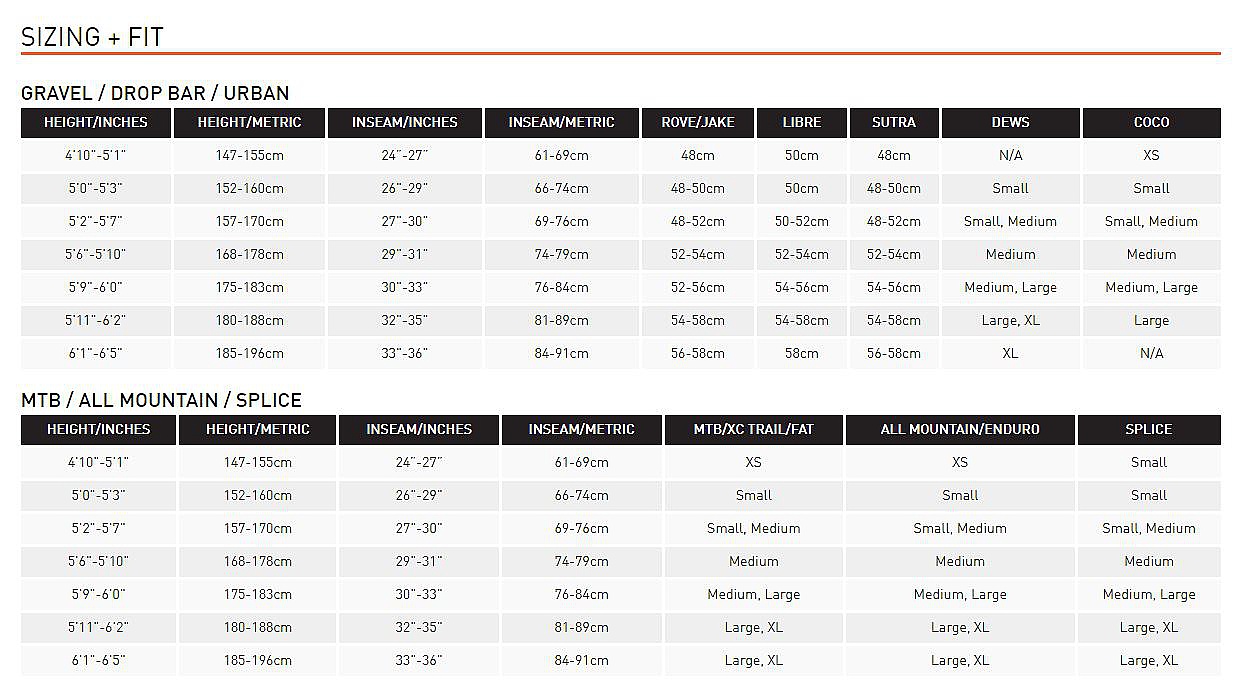 SIZING + FIT

GRAVEL / DROP BAR / URBAN

| HEIGHT/INCHES | HEIGHT/METRIC | INSEAM/INCHES | INSEAM/METRIC | ROVE/JAKE | LIBRE | SUTRA | DEWS | COCO |
|---|---|---|---|---|---|---|---|---|
| 4'10"-5'1" | 147-155cm | 24"-27" | 61-69cm | 48cm | 50cm | 48cm | N/A | XS |
| 5'0"-5'3" | 152-160cm | 26"-29" | 66-74cm | 48-50cm | 50cm | 48-50cm | Small | Small |
| 5'2"-5'7" | 157-170cm | 27"-30" | 69-76cm | 48-52cm | 50-52cm | 48-52cm | Small, Medium | Small, Medium |
| 5'6"-5'10" | 168-178cm | 29"-31" | 74-79cm | 52-54cm | 52-54cm | 52-54cm | Medium | Medium |
| 5'9"-6'0" | 175-183cm | 30"-33" | 76-84cm | 52-56cm | 54-56cm | 54-56cm | Medium, Large | Medium, Large |
| 5'11"-6'2" | 180-188cm | 32"-35" | 81-89cm | 54-58cm | 54-58cm | 54-58cm | Large, XL | Large |
| 6'1"-6'5" | 185-196cm | 33"-36" | 84-91cm | 56-58cm | 58cm | 56-58cm | XL | N/A |

MTB / ALL MOUNTAIN / SPLICE

| HEIGHT/INCHES | HEIGHT/METRIC | INSEAM/INCHES | INSEAM/METRIC | MTB/XC TRAIL/FAT | ALL MOUNTAIN/ENDURO | SPLICE |
|---|---|---|---|---|---|---|
| 4'10"-5'1" | 147-155cm | 24"-27" | 61-69cm | XS | XS | Small |
| 5'0"-5'3" | 152-160cm | 26"-29" | 66-74cm | Small | Small | Small |
| 5'2"-5'7" | 157-170cm | 27"-30" | 69-76cm | Small, Medium | Small, Medium | Small, Medium |
| 5'6"-5'10" | 168-178cm | 29"-31" | 74-79cm | Medium | Medium | Medium |
| 5'9"-6'0" | 175-183cm | 30"-33" | 76-84cm | Medium, Large | Medium, Large | Medium, Large |
| 5'11"-6'2" | 180-188cm | 32"-35" | 81-89cm | Large, XL | Large, XL | Large, XL |
| 6'1"-6'5" | 185-196cm | 33"-36" | 84-91cm | Large, XL | Large, XL | Large, XL |